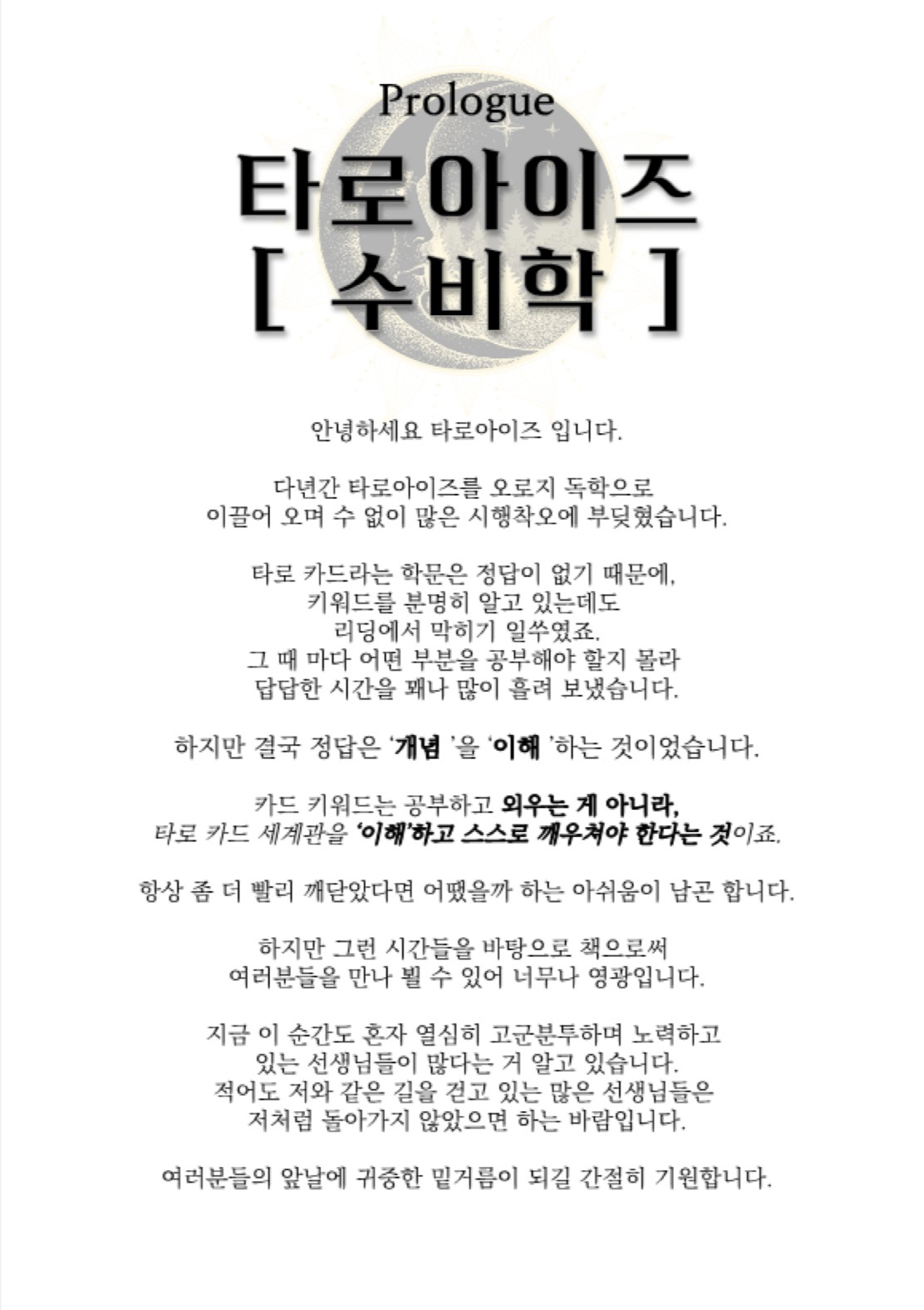 Prologue
타로아이즈
[ 수비학 ]

안녕하세요 타로아이즈 입니다.

다년간 타로아이즈를 오로지 독학으로 이끌어 오며 수 없이 많은 시행착오에 부딪혔습니다.

타로 카드라는 학문은 정답이 없기 때문에, 키워드를 분명히 알고 있는데도 리딩에서 막히기 일쑤였죠. 그 때 마다 어떤 부분을 공부해야 할지 몰라 답답한 시간을 꽤나 많이 흘려 보냈습니다.

하지만 결국 정답은 '개념 '을 '이해 '하는 것이었습니다.

카드 키워드는 공부하고 외우는 게 아니라, 타로 카드 세계관을 '이해'하고 스스로 깨우쳐야 한다는 것이죠.

항상 좀 더 빨리 깨닫았다면 어땠을까 하는 아쉬움이 남곤 합니다.

하지만 그런 시간들을 바탕으로 책으로써 여러분들을 만나 뵐 수 있어 너무나 영광입니다.

지금 이 순간도 혼자 열심히 고군분투하며 노력하고 있는 선생님들이 많다는 거 알고 있습니다. 적어도 저와 같은 길을 걷고 있는 많은 선생님들은 저처럼 돌아가지 않았으면 하는 바람입니다.

여러분들의 앞날에 귀중한 밑거름이 되길 간절히 기원합니다.